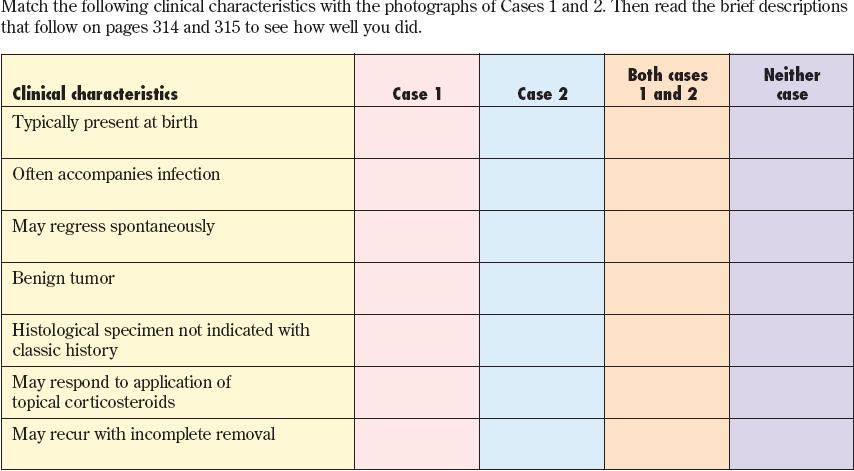 Match the following clinical characteristics with the photographs of Cases 1 and 2. Then read the brief descriptions that follow on pages 314 and 315 to see how well you did.

| Clinical characteristics | Case 1 | Case 2 | Both cases 1 and 2 | Neither case |
|---|---|---|---|---|
| Typically present at birth | | | | |
| Often accompanies infection | | | | |
| May regress spontaneously | | | | |
| Benign tumor | | | | |
| Histological specimen not indicated with classic history | | | | |
| May respond to application of topical corticosteroids | | | | |
| May recur with incomplete removal | | | | |